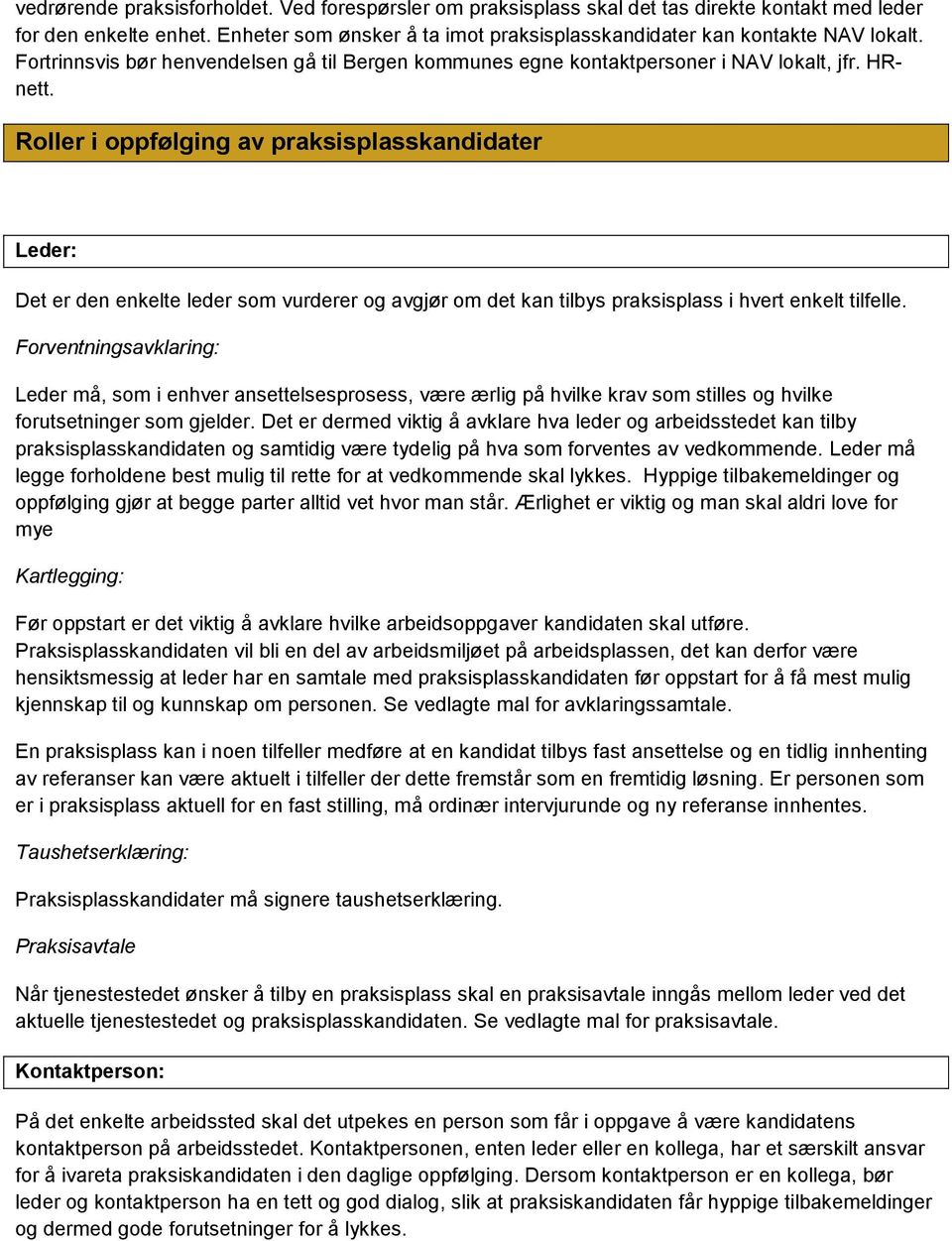 vedrørende praksisforholdet. Ved forespørsler om praksisplass skal det tas direkte kontakt med leder for den enkelte enhet. Enheter som ønsker å ta imot praksisplasskandidater kan kontakte NAV lokalt. Fortrinnsvis bør henvendelsen gå til Bergen kommunes egne kontaktpersoner i NAV lokalt, jfr. HR-nett.

Roller i oppfølging av praksisplasskandidater

Leder:

Det er den enkelte leder som vurderer og avgjør om det kan tilbys praksisplass i hvert enkelt tilfelle.

Forventningsavklaring:

Leder må, som i enhver ansettelsesprosess, være ærlig på hvilke krav som stilles og hvilke forutsetninger som gjelder. Det er dermed viktig å avklare hva leder og arbeidsstedet kan tilby praksisplasskandidaten og samtidig være tydelig på hva som forventes av vedkommende. Leder må legge forholdene best mulig til rette for at vedkommende skal lykkes. Hyppige tilbakemeldinger og oppfølging gjør at begge parter alltid vet hvor man står. Ærlighet er viktig og man skal aldri love for mye

Kartlegging:

Før oppstart er det viktig å avklare hvilke arbeidsoppgaver kandidaten skal utføre. Praksisplasskandidaten vil bli en del av arbeidsmiljøet på arbeidsplassen, det kan derfor være hensiktsmessig at leder har en samtale med praksisplasskandidaten før oppstart for å få mest mulig kjennskap til og kunnskap om personen. Se vedlagte mal for avklaringssamtale.

En praksisplass kan i noen tilfeller medføre at en kandidat tilbys fast ansettelse og en tidlig innhenting av referanser kan være aktuelt i tilfeller der dette fremstår som en fremtidig løsning. Er personen som er i praksisplass aktuell for en fast stilling, må ordinær intervjurunde og ny referanse innhentes.

Taushetserklæring:

Praksisplasskandidater må signere taushetserklæring.

Praksisavtale

Når tjenestestedet ønsker å tilby en praksisplass skal en praksisavtale inngås mellom leder ved det aktuelle tjenestestedet og praksisplasskandidaten. Se vedlagte mal for praksisavtale.

Kontaktperson:

På det enkelte arbeidssted skal det utpekes en person som får i oppgave å være kandidatens kontaktperson på arbeidsstedet. Kontaktpersonen, enten leder eller en kollega, har et særskilt ansvar for å ivareta praksiskandidaten i den daglige oppfølging. Dersom kontaktperson er en kollega, bør leder og kontaktperson ha en tett og god dialog, slik at praksiskandidaten får hyppige tilbakemeldinger og dermed gode forutsetninger for å lykkes.